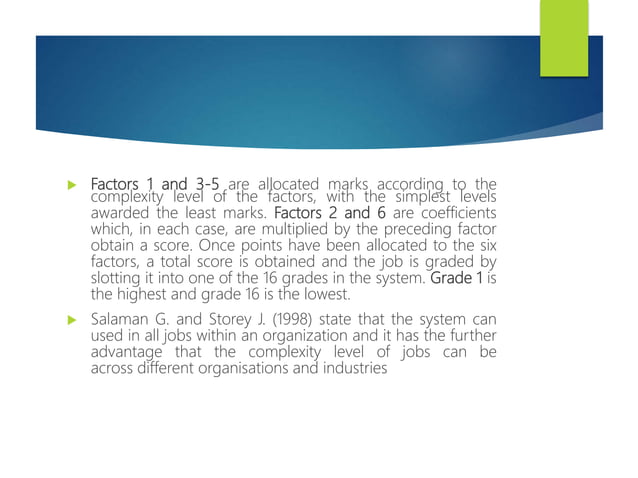 Factors 1 and 3-5 are allocated marks according to the complexity level of the factors, with the simplest levels awarded the least marks. Factors 2 and 6 are coefficients which, in each case, are multiplied by the preceding factor obtain a score. Once points have been allocated to the six factors, a total score is obtained and the job is graded by slotting it into one of the 16 grades in the system. Grade 1 is the highest and grade 16 is the lowest.

Salaman G. and Storey J. (1998) state that the system can used in all jobs within an organization and it has the further advantage that the complexity level of jobs can be across different organisations and industries